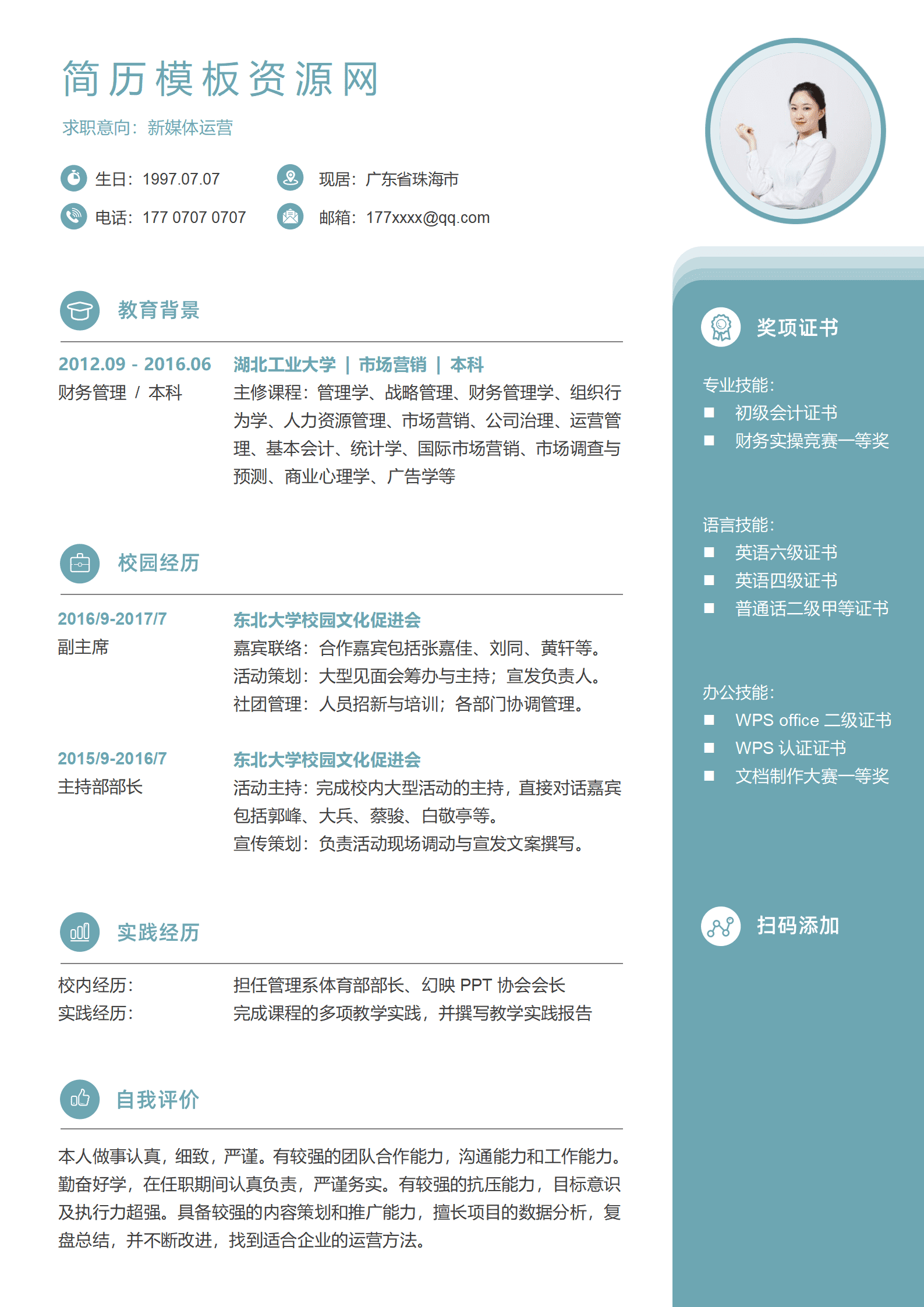 简历模板资源网

求职意向：新媒体运营

生日：1997.07.07
现居：广东省珠海市
电话：177 0707 0707
邮箱：177xxxx@qq.com

教育背景

2012.09 - 2016.06
财务管理 / 本科

湖北工业大学 | 市场营销 | 本科
主修课程：管理学、战略管理、财务管理学、组织行为学、人力资源管理、市场营销、公司治理、运营管理、基本会计、统计学、国际市场营销、市场调查与预测、商业心理学、广告学等

校园经历

2016/9-2017/7
副主席

东北大学校园文化促进会
嘉宾联络：合作嘉宾包括张嘉佳、刘同、黄轩等。
活动策划：大型见面会筹办与主持；宣发负责人。
社团管理：人员招新与培训；各部门协调管理。

2015/9-2016/7
主持部部长

东北大学校园文化促进会
活动主持：完成校内大型活动的主持，直接对话嘉宾包括郭峰、大兵、蔡骏、白敬亭等。
宣传策划：负责活动现场调动与宣发文案撰写。

实践经历

校内经历：
担任管理系体育部部长、幻映 PPT 协会会长
实践经历：
完成课程的多项教学实践，并撰写教学实践报告

自我评价

本人做事认真，细致，严谨。有较强的团队合作能力，沟通能力和工作能力。勤奋好学，在任职期间认真负责，严谨务实。有较强的抗压能力，目标意识及执行力超强。具备较强的内容策划和推广能力，擅长项目的数据分析，复盘总结，并不断改进，找到适合企业的运营方法。

奖项证书

专业技能：
初级会计证书
财务实操竞赛一等奖

语言技能：
英语六级证书
英语四级证书
普通话二级甲等证书

办公技能：
WPS office 二级证书
WPS 认证证书
文档制作大赛一等奖

扫码添加